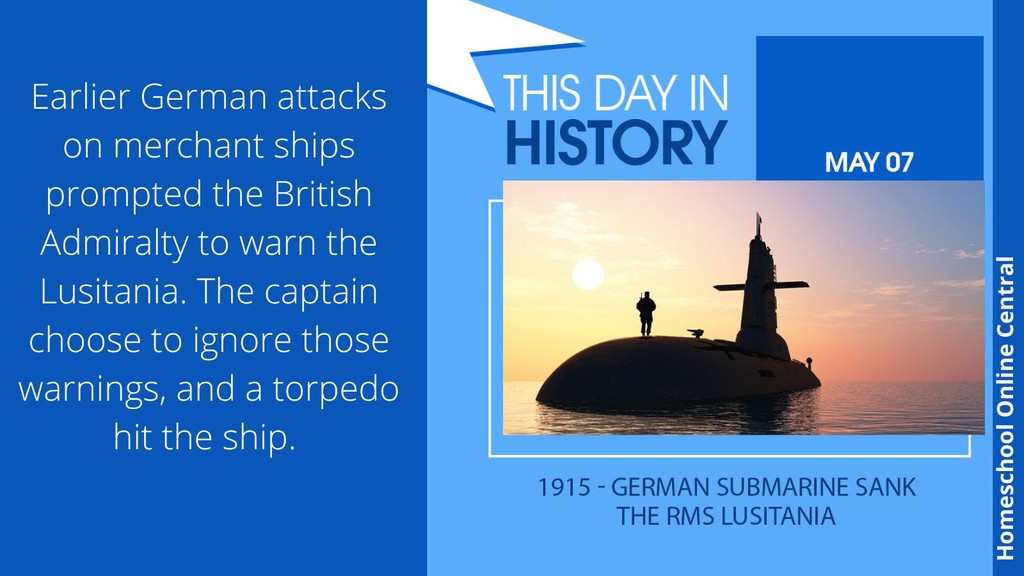 Earlier German attacks on merchant ships prompted the British Admiralty to warn the Lusitania. The captain choose to ignore those warnings, and a torpedo hit the ship.

THIS DAY IN HISTORY

MAY 07

1915 - GERMAN SUBMARINE SANK THE RMS LUSITANIA

Homeschool Online Central